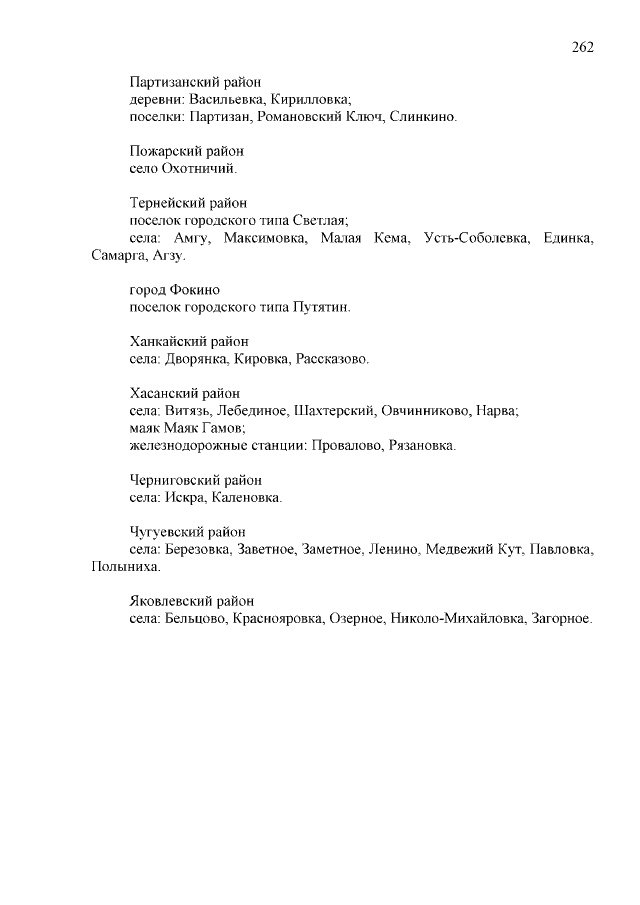 262

Партизанский район
деревни: Васильевка, Кирилловка;
поселки: Партизан, Романовский Ключ, Слинкино.

Пожарский район
село Охотничий.

Тернейский район
поселок городского типа Светлая;
села: Амгу, Максимовка, Малая Кема, Усть-Соболевка, Единка, Самарга, Агзу.

город Фокино
поселок городского типа Путятин.

Ханкайский район
села: Дворянка, Кировка, Рассказово.

Хасанский район
села: Витязь, Лебединое, Шахтерский, Овчинниково, Нарва;
маяк Маяк Гамов;
железнодорожные станции: Провалово, Рязановка.

Черниговский район
села: Искра, Каленовка.

Чугуевский район
села: Березовка, Заветное, Заметное, Ленино, Медвежий Кут, Павловка, Полыниха.

Яковлевский район
села: Бельцово, Краснояровка, Озерное, Николо-Михайловка, Загорное.